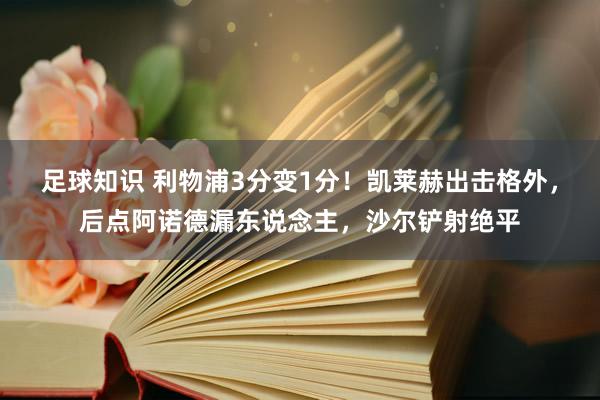 足球知识 利物浦3分变1分！凯莱赫出击格外，后点阿诺德漏东说念主，沙尔铲射绝平